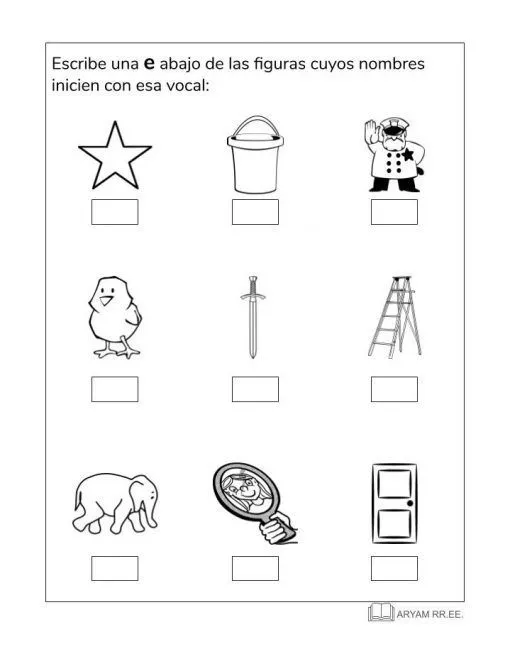 Escribe una **e** abajo de las figuras cuyos nombres inicien con esa vocal:

ARYAM RR.EE.